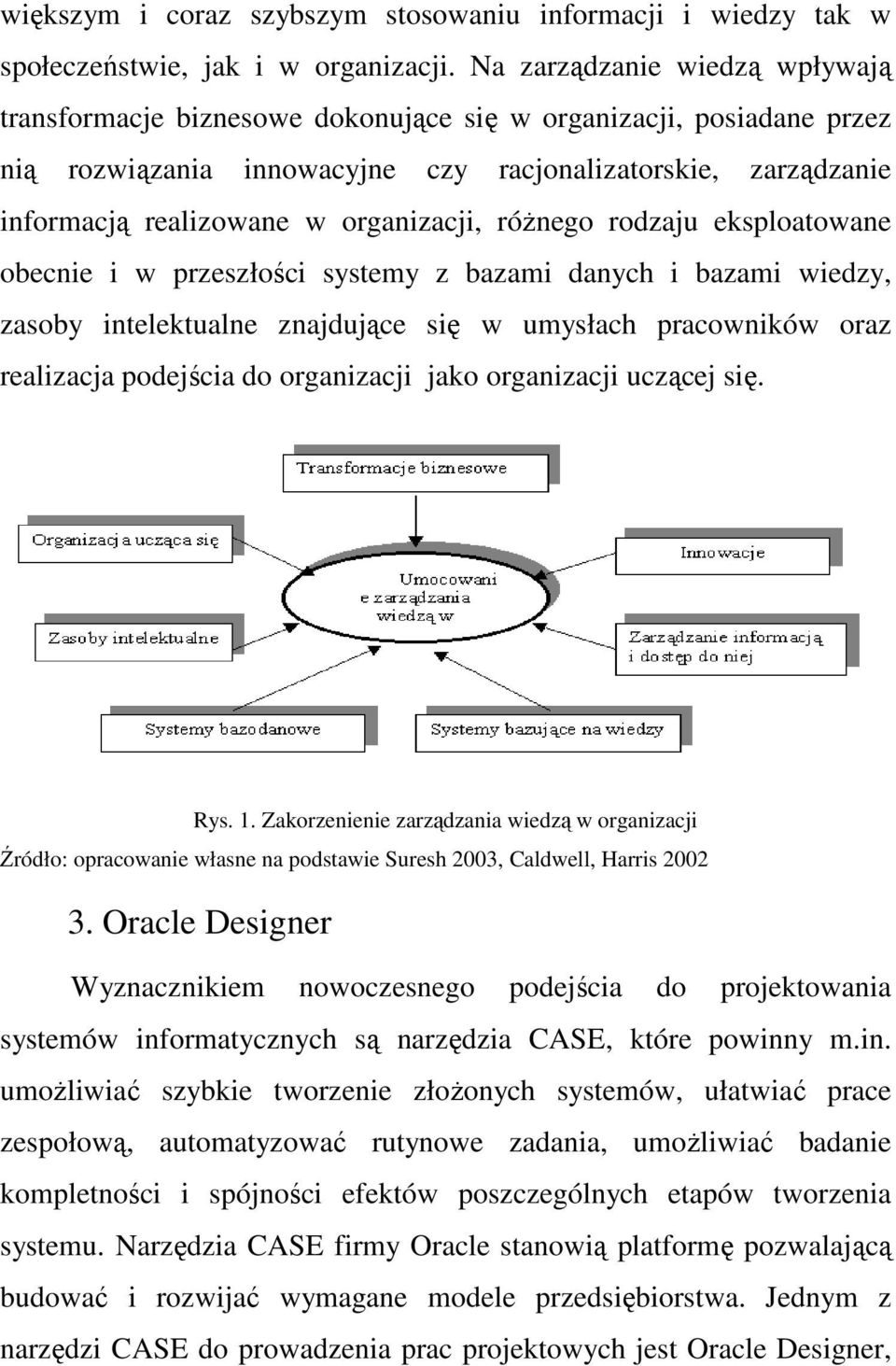 większym i coraz szybszym stosowaniu informacji i wiedzy tak w społeczeństwie, jak i w organizacji. Na zarządzanie wiedzą wpływają transformacje biznesowe dokonujące się w organizacji, posiadane przez nią rozwiązania innowacyjne czy racjonalizatorskie, zarządzanie informacją realizowane w organizacji, różnego rodzaju eksploatowane obecnie i w przeszłości systemy z bazami danych i bazami wiedzy, zasoby intelektualne znajdujące się w umysłach pracowników oraz realizacja podejścia do organizacji jako organizacji uczącej się.

Transformacje biznesowe

Organizacja ucząca się

Innowacje

Umocowanie zarządzania wiedzą w

Zasoby intelektualne

Zarządzanie informacją i dostęp do niej

Systemy bazodanowe

Systemy bazujące na wiedzy

Rys. 1. Zakorzenienie zarządzania wiedzą w organizacji

Źródło: opracowanie własne na podstawie Suresh 2003, Caldwell, Harris 2002

3. Oracle Designer

Wyznacznikiem nowoczesnego podejścia do projektowania systemów informatycznych są narzędzia CASE, które powinny m.in. umożliwiać szybkie tworzenie złożonych systemów, ułatwiać prace zespołową, automatyzować rutynowe zadania, umożliwiać badanie kompletności i spójności efektów poszczególnych etapów tworzenia systemu. Narzędzia CASE firmy Oracle stanowią platformę pozwalającą budować i rozwijać wymagane modele przedsiębiorstwa. Jednym z narzędzi CASE do prowadzenia prac projektowych jest Oracle Designer,